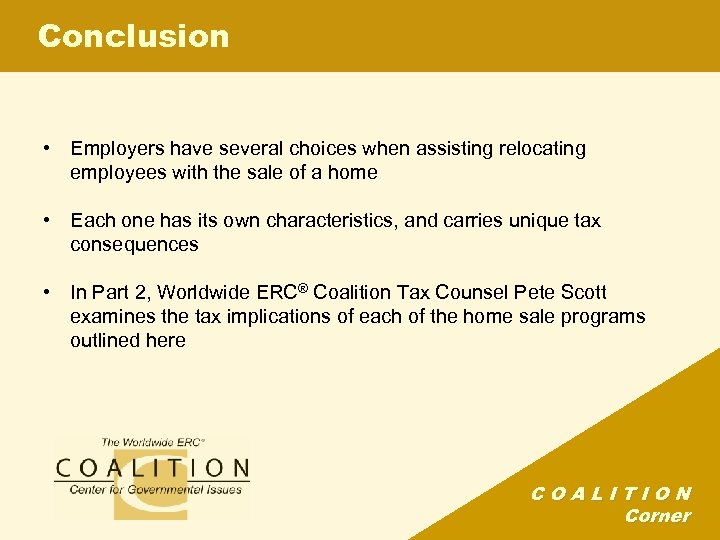 Conclusion

• Employers have several choices when assisting relocating employees with the sale of a home

• Each one has its own characteristics, and carries unique tax consequences

• In Part 2, Worldwide ERC® Coalition Tax Counsel Pete Scott examines the tax implications of each of the home sale programs outlined here

The Worldwide ERC®
COALITION
Center for Governmental Issues

COALITION
Corner